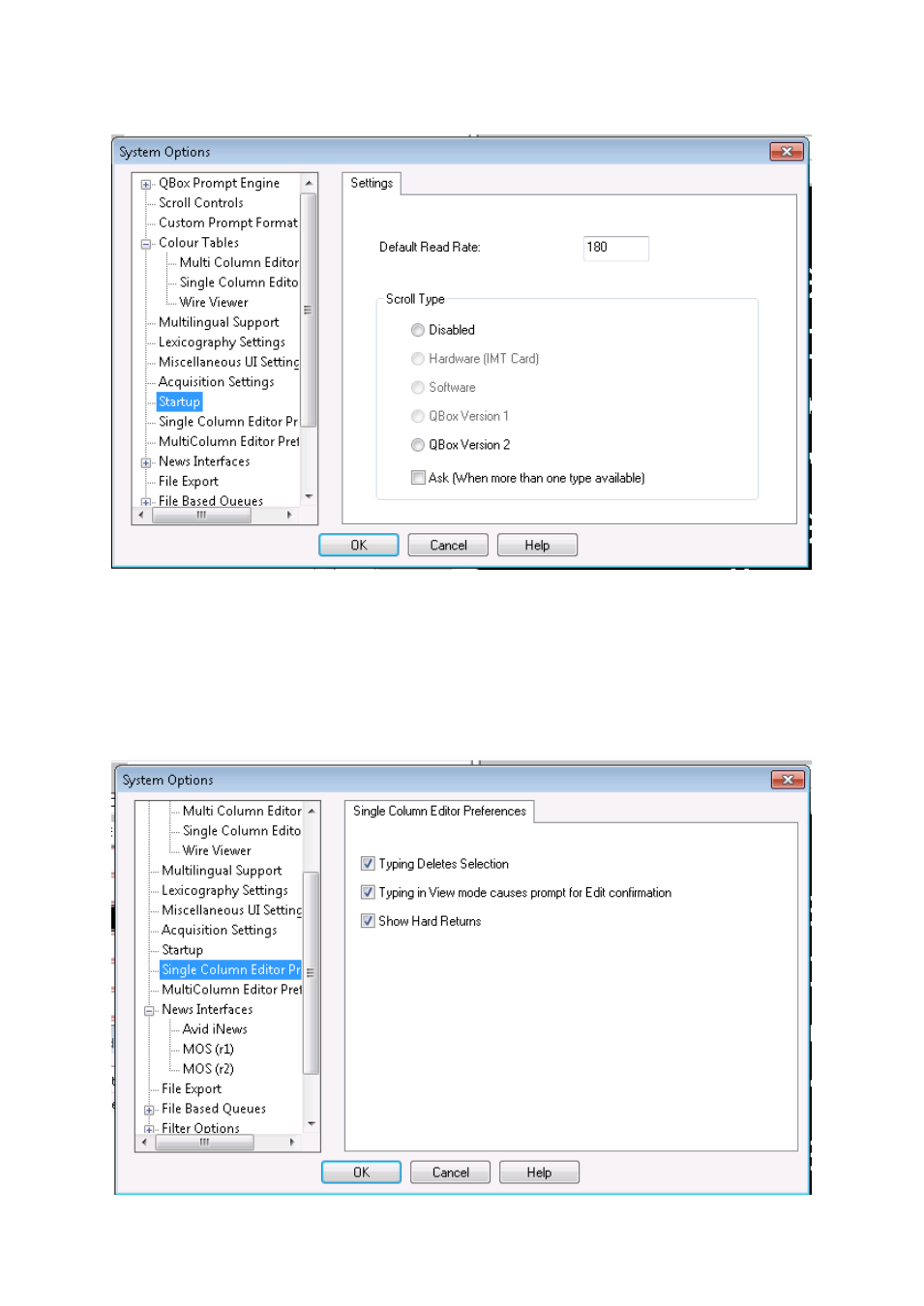 System Options

QBox Prompt Engine
Scroll Controls
Custom Prompt Format
Colour Tables
Multi Column Editor
Single Column Edito
Wire Viewer
Multilingual Support
Lexicography Settings
Miscellaneous UI Setting
Acquisition Settings
Startup
Single Column Editor Pr
MultiColumn Editor Pref
News Interfaces
File Export
File Based Queues

Settings

Default Read Rate: 180

Scroll Type
Disabled
Hardware (IMT Card)
Software
QBox Version 1
QBox Version 2
Ask (When more than one type available)

OK Cancel Help

System Options

Multi Column Editor
Single Column Edito
Wire Viewer
Multilingual Support
Lexicography Settings
Miscellaneous UI Setting
Acquisition Settings
Startup
Single Column Editor Pr
MultiColumn Editor Pref
News Interfaces
Avid iNews
MOS (r1)
MOS (r2)
File Export
File Based Queues
Filter Options

Single Column Editor Preferences

Typing Deletes Selection
Typing in View mode causes prompt for Edit confirmation
Show Hard Returns

OK Cancel Help